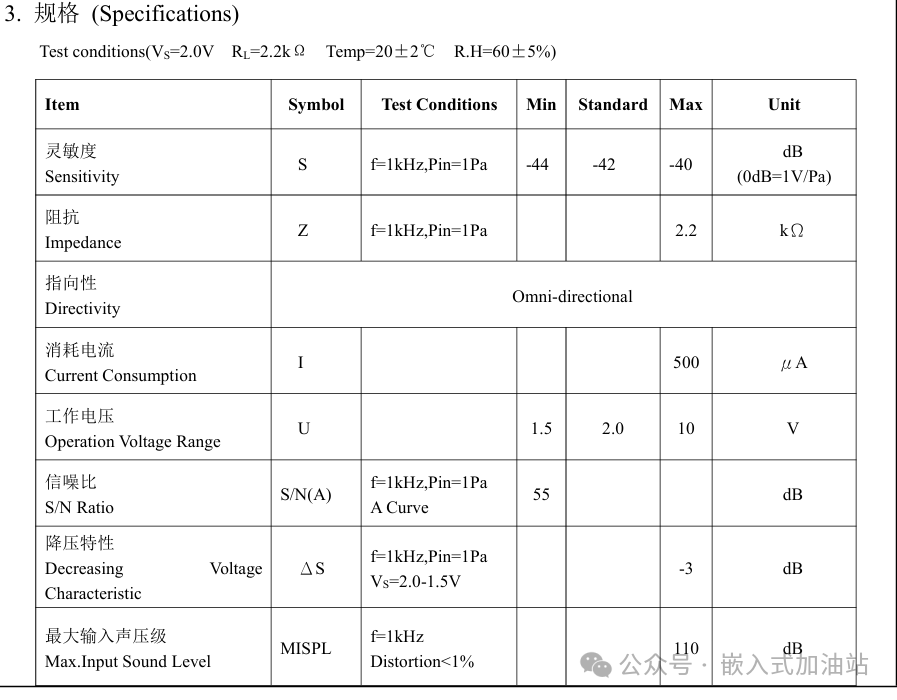 3. 规格 (Specifications)

Test conditions($V_S$=2.0V $R_L$=2.2kΩ Temp=20±2℃ R.H=60±5%)

| Item | Symbol | Test Conditions | Min | Standard | Max | Unit |
|---|---|---|---|---|---|---|
| 灵敏度 Sensitivity | S | f=1kHz,Pin=1Pa | -44 | -42 | -40 | dB (0dB=1V/Pa) |
| 阻抗 Impedance | Z | f=1kHz,Pin=1Pa | | | 2.2 | kΩ |
| 指向性 Directivity | Omni-directional | | | | | |
| 消耗电流 Current Consumption | I | | | | 500 | μA |
| 工作电压 Operation Voltage Range | U | | 1.5 | 2.0 | 10 | V |
| 信噪比 S/N Ratio | S/N(A) | f=1kHz,Pin=1Pa A Curve | 55 | | | dB |
| 降压特性 Decreasing Voltage Characteristic | ΔS | f=1kHz,Pin=1Pa $V_S$=2.0-1.5V | | | -3 | dB |
| 最大输入声压级 Max.Input Sound Level | MISPL | f=1kHz Distortion<1% | | | 110 | dB |

公众号 · 嵌入式加油站